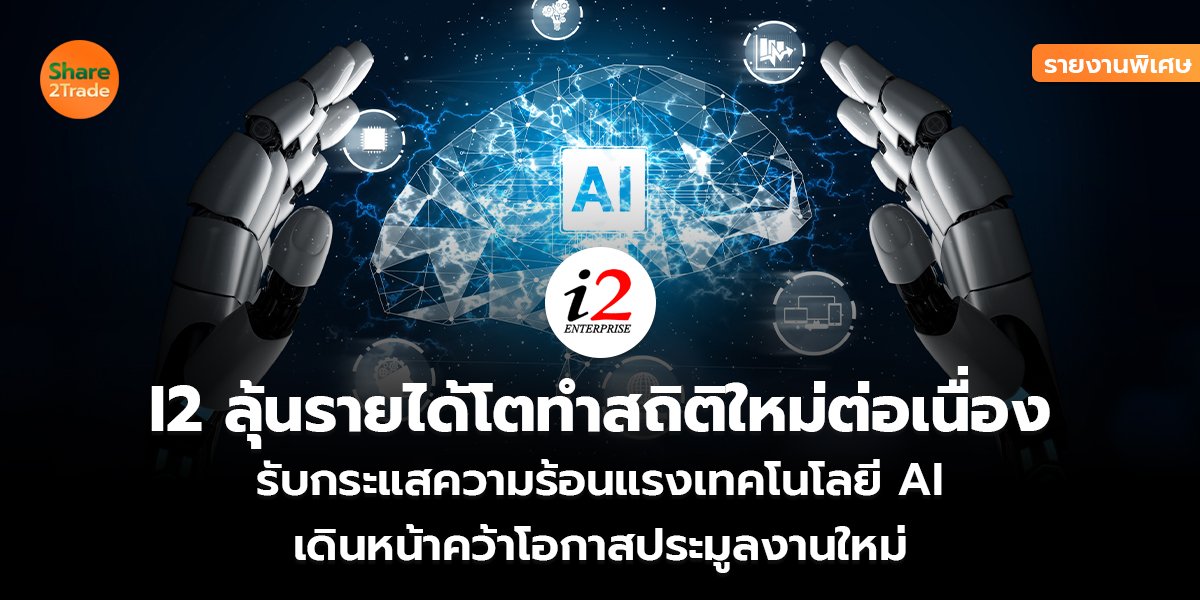 Share 2Trade

รายงานพิเศษ

AI

i2 ENTERPRISE

I2 ลุ้นรายได้โตทำสถิติใหม่ต่อเนื่อง
รับกระแสความร้อนแรงเทคโนโลยี AI
เดินหน้าคว้าโอกาสประมูลงานใหม่